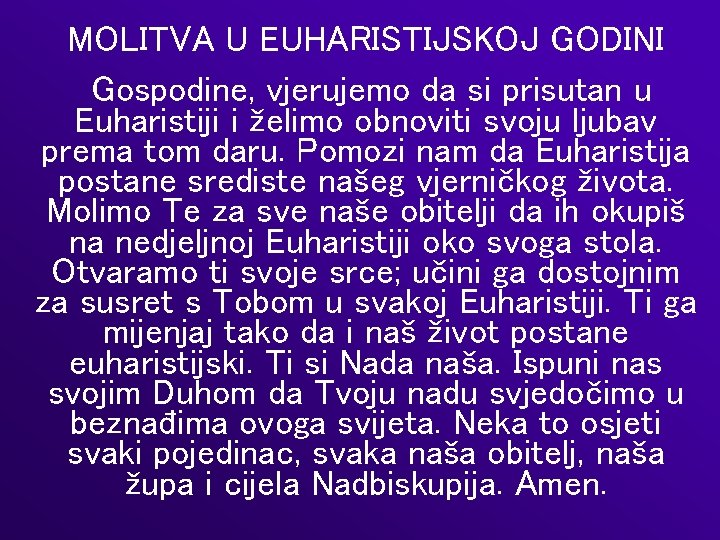 MOLITVA U EUHARISTIJSKOJ GODINI

Gospodine, vjerujemo da si prisutan u Euharistiji i želimo obnoviti svoju ljubav prema tom daru. Pomozi nam da Euharistija postane srediste našeg vjerničkog života. Molimo Te za sve naše obitelji da ih okupiš na nedjeljnoj Euharistiji oko svoga stola. Otvaramo ti svoje srce; učini ga dostojnim za susret s Tobom u svakoj Euharistiji. Ti ga mijenjaj tako da i naš život postane euharistijski. Ti si Nada naša. Ispuni nas svojim Duhom da Tvoju nadu svjedočimo u beznađima ovoga svijeta. Neka to osjeti svaki pojedinac, svaka naša obitelj, naša župa i cijela Nadbiskupija. Amen.